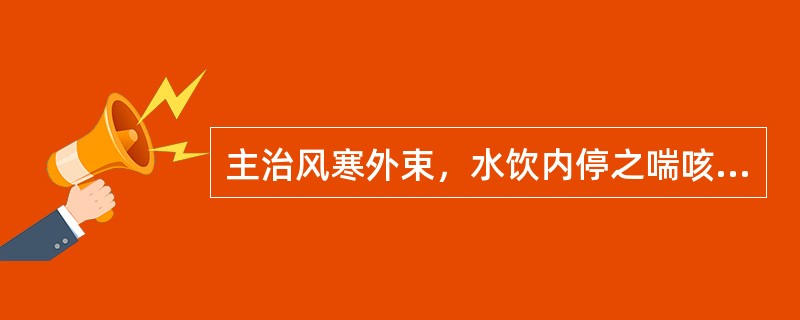 主治风寒外束，水饮内停之喘咳...